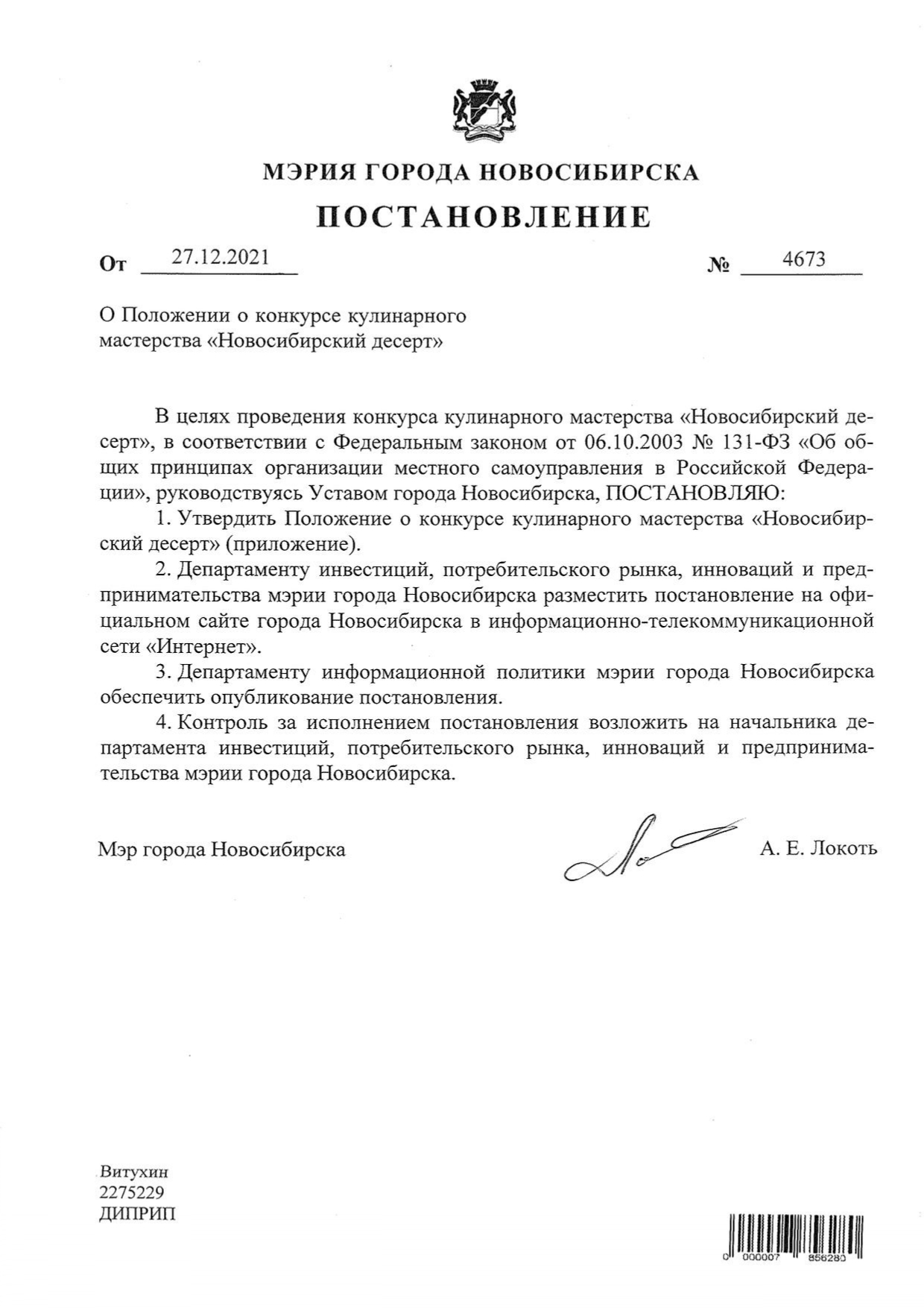 МЭРИЯ ГОРОДА НОВОСИБИРСКА

ПОСТАНОВЛЕНИЕ

От 27.12.2021 № 4673

О Положении о конкурсе кулинарного
мастерства «Новосибирский десерт»

В целях проведения конкурса кулинарного мастерства «Новосибирский десерт», в соответствии с Федеральным законом от 06.10.2003 № 131-ФЗ «Об общих принципах организации местного самоуправления в Российской Федерации», руководствуясь Уставом города Новосибирска, ПОСТАНОВЛЯЮ:

1. Утвердить Положение о конкурсе кулинарного мастерства «Новосибирский десерт» (приложение).

2. Департаменту инвестиций, потребительского рынка, инноваций и предпринимательства мэрии города Новосибирска разместить постановление на официальном сайте города Новосибирска в информационно-телекоммуникационной сети «Интернет».

3. Департаменту информационной политики мэрии города Новосибирска обеспечить опубликование постановления.

4. Контроль за исполнением постановления возложить на начальника департамента инвестиций, потребительского рынка, инноваций и предпринимательства мэрии города Новосибирска.

Мэр города Новосибирска А. Е. Локоть

Витухин
2275229
ДИПРИП

0 000007 856280